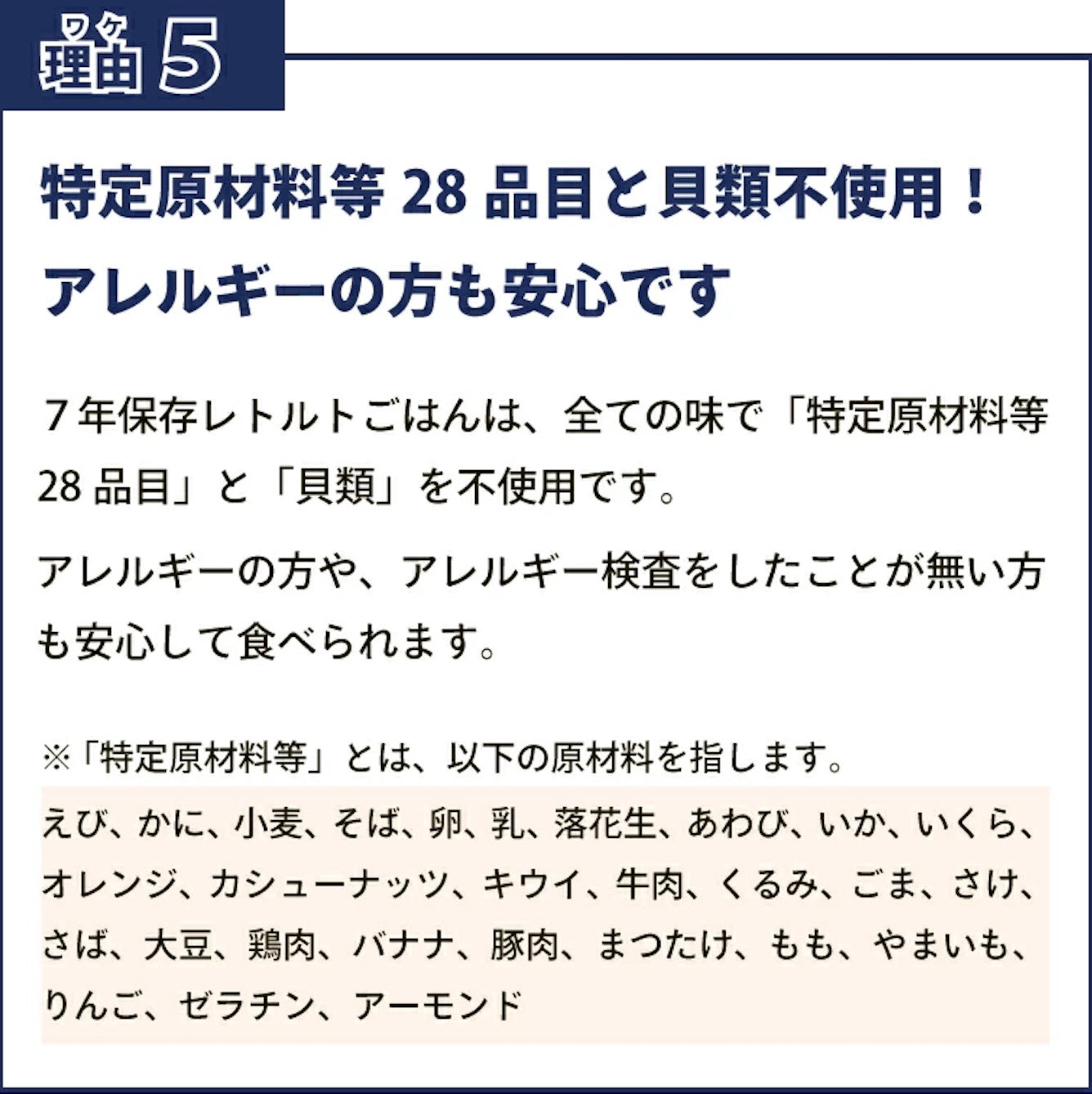 ワケ
理由 5

特定原材料等 28 品目と貝類不使用！
アレルギーの方も安心です

７年保存レトルトごはんは、全ての味で「特定原材料等 28 品目」と「貝類」を不使用です。

アレルギーの方や、アレルギー検査をしたことが無い方も安心して食べられます。

※「特定原材料等」とは、以下の原材料を指します。

えび、かに、小麦、そば、卵、乳、落花生、あわび、いか、いくら、オレンジ、カシューナッツ、キウイ、牛肉、くるみ、ごま、さけ、さば、大豆、鶏肉、バナナ、豚肉、まつたけ、もも、やまいも、りんご、ゼラチン、アーモンド